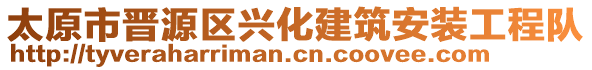 太原市晋源区兴化建筑安装工程队
http://tyveraharriman.cn.coovee.com